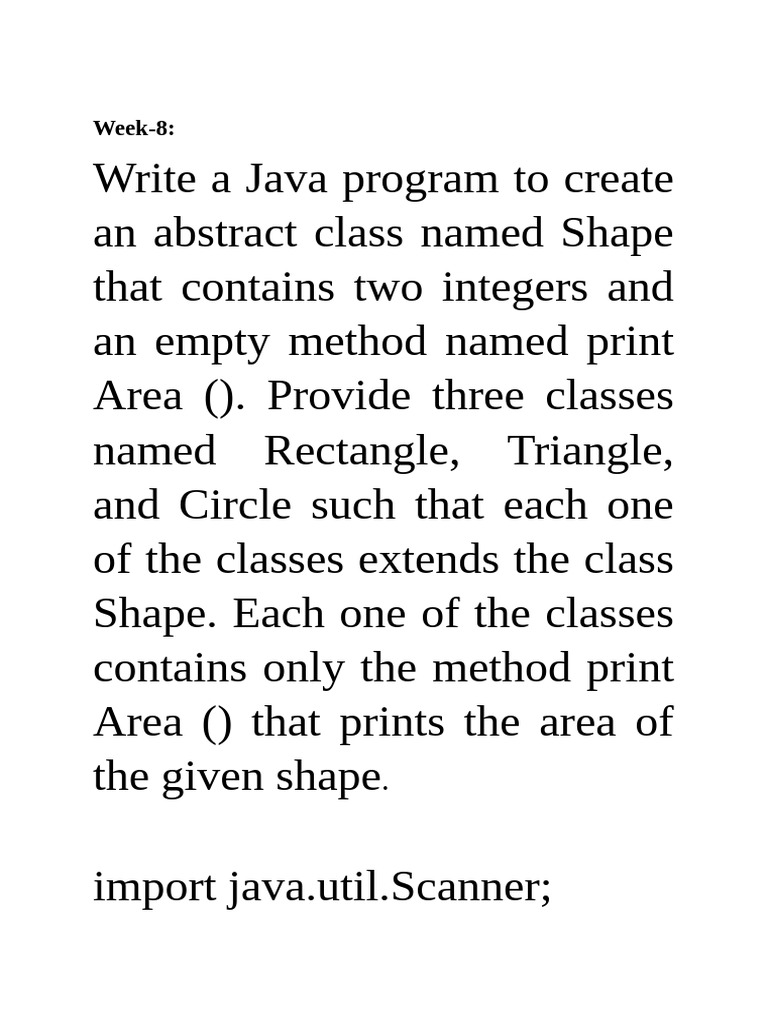 Week-8:

Write a Java program to create an abstract class named Shape that contains two integers and an empty method named print Area (). Provide three classes named Rectangle, Triangle, and Circle such that each one of the classes extends the class Shape. Each one of the classes contains only the method print Area () that prints the area of the given shape.

import java.util.Scanner;